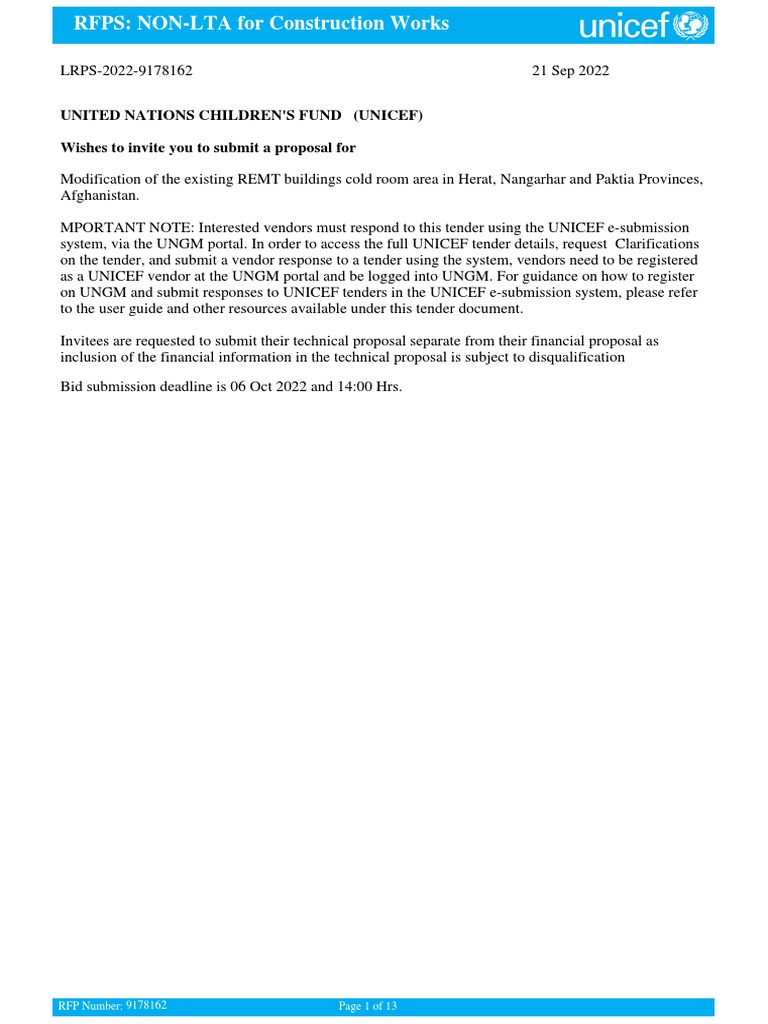 RFPS: NON-LTA for Construction Works

unicef

LRPS-2022-9178162

21 Sep 2022

UNITED NATIONS CHILDREN'S FUND (UNICEF)

Wishes to invite you to submit a proposal for

Modification of the existing REMT buildings cold room area in Herat, Nangarhar and Paktia Provinces, Afghanistan.

MPORTANT NOTE: Interested vendors must respond to this tender using the UNICEF e-submission system, via the UNGM portal. In order to access the full UNICEF tender details, request Clarifications on the tender, and submit a vendor response to a tender using the system, vendors need to be registered as a UNICEF vendor at the UNGM portal and be logged into UNGM. For guidance on how to register on UNGM and submit responses to UNICEF tenders in the UNICEF e-submission system, please refer to the user guide and other resources available under this tender document.

Invitees are requested to submit their technical proposal separate from their financial proposal as inclusion of the financial information in the technical proposal is subject to disqualification

Bid submission deadline is 06 Oct 2022 and 14:00 Hrs.

RFP Number: 9178162

Page 1 of 13